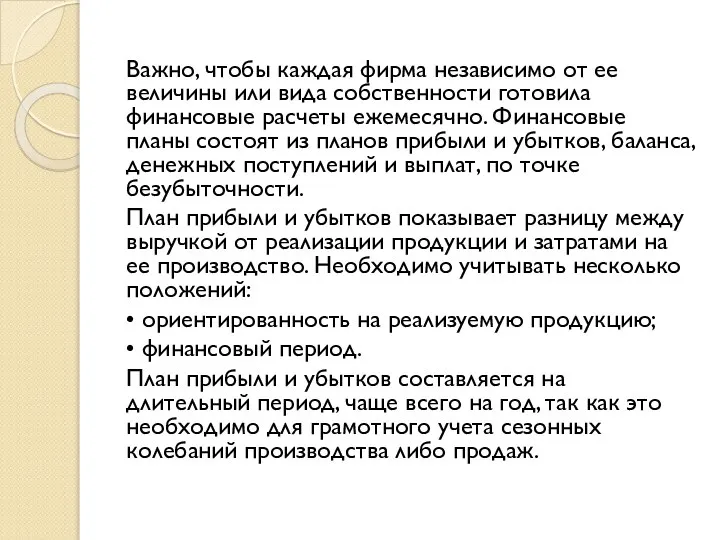 Важно, чтобы каждая фирма независимо от ее величины или вида собственности готовила финансовые расчеты ежемесячно. Финансовые планы состоят из планов прибыли и убытков, баланса, денежных поступлений и выплат, по точке безубыточности.

План прибыли и убытков показывает разницу между выручкой от реализации продукции и затратами на ее производство. Необходимо учитывать несколько положений:

• ориентированность на реализуемую продукцию;

• финансовый период.

План прибыли и убытков составляется на длительный период, чаще всего на год, так как это необходимо для грамотного учета сезонных колебаний производства либо продаж.